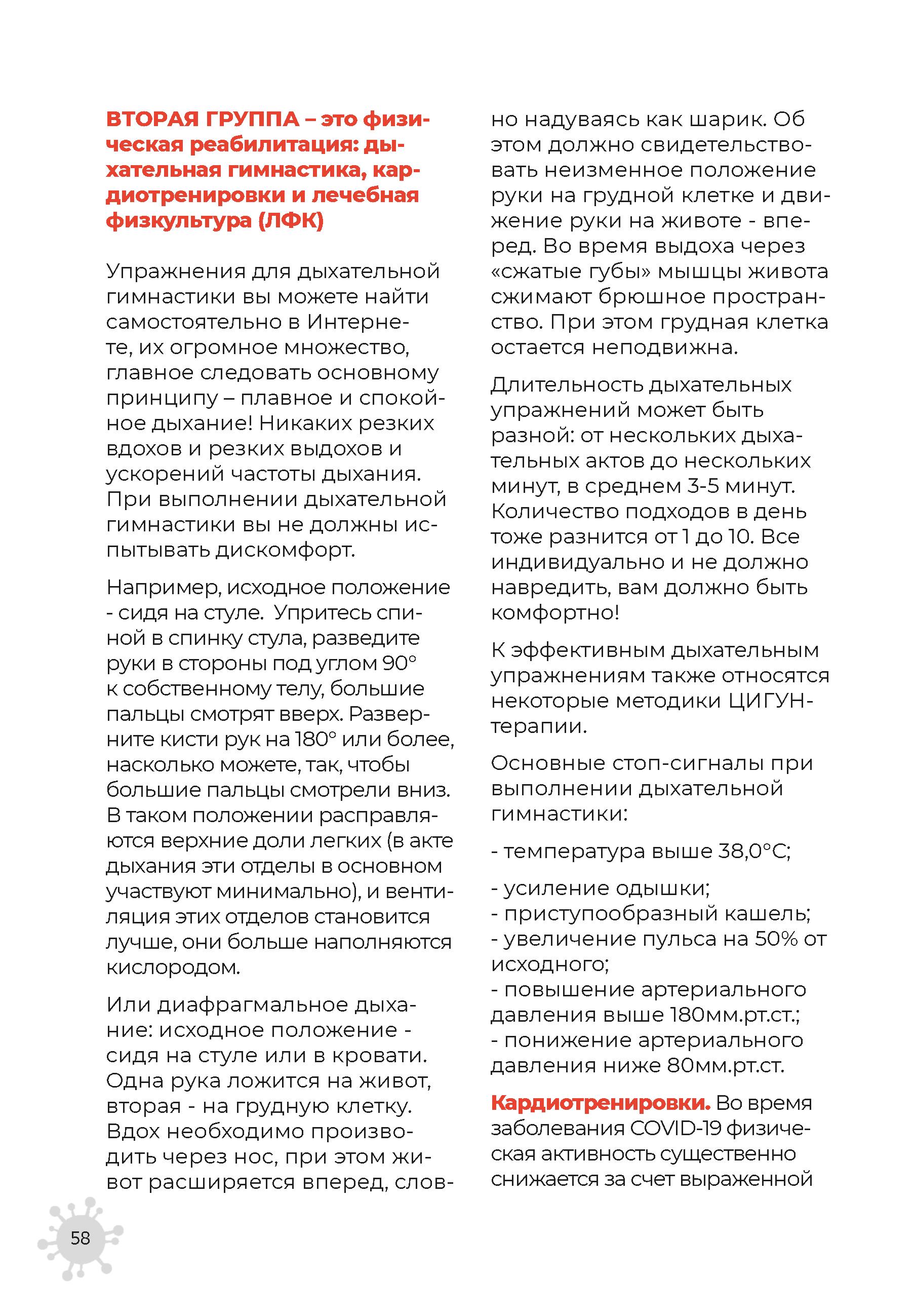 ВТОРАЯ ГРУППА – это физическая реабилитация: дыхательная гимнастика, кардиотренировки и лечебная физкультура (ЛФК)

Упражнения для дыхательной гимнастики вы можете найти самостоятельно в Интернете, их огромное множество, главное следовать основному принципу – плавное и спокойное дыхание! Никаких резких вдохов и резких выдохов и ускорений частоты дыхания. При выполнении дыхательной гимнастики вы не должны испытывать дискомфорт.

Например, исходное положение - сидя на стуле. Упритесь спиной в спинку стула, разведите руки в стороны под углом 90° к собственному телу, большие пальцы смотрят вверх. Разверните кисти рук на 180° или более, насколько можете, так, чтобы большие пальцы смотрели вниз. В таком положении расправляются верхние доли легких (в акте дыхания эти отделы в основном участвуют минимально), и вентиляция этих отделов становится лучше, они больше наполняются кислородом.

Или диафрагмальное дыхание: исходное положение - сидя на стуле или в кровати. Одна рука ложится на живот, вторая - на грудную клетку. Вдох необходимо производить через нос, при этом живот расширяется вперед, словно надуваясь как шарик. Об этом должно свидетельствовать неизменное положение руки на грудной клетке и движение руки на животе - вперед. Во время выдоха через «сжатые губы» мышцы живота сжимают брюшное пространство. При этом грудная клетка остается неподвижна.

Длительность дыхательных упражнений может быть разной: от нескольких дыхательных актов до нескольких минут, в среднем 3-5 минут. Количество подходов в день тоже разнится от 1 до 10. Все индивидуально и не должно навредить, вам должно быть комфортно!

К эффективным дыхательным упражнениям также относятся некоторые методики ЦИГУН-терапии.

Основные стоп-сигналы при выполнении дыхательной гимнастики:

- температура выше 38,0°С;

- усиление одышки;
- приступообразный кашель;
- увеличение пульса на 50% от исходного;
- повышение артериального давления выше 180мм.рт.ст.;
- понижение артериального давления ниже 80мм.рт.ст.

Кардиотренировки. Во время заболевания COVID-19 физическая активность существенно снижается за счет выраженной

58